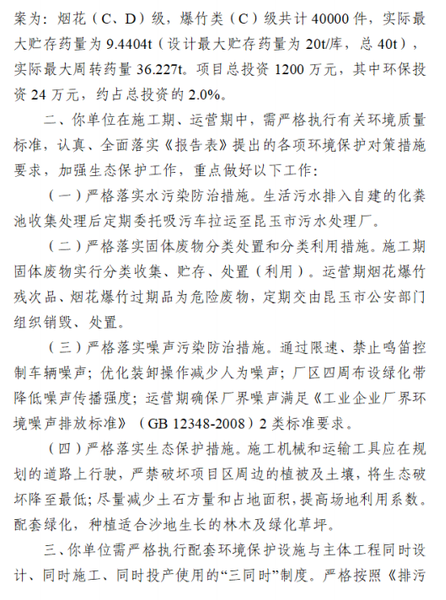 案为：烟花（C、D）级，爆竹类（C）级共计 40000 件，实际最大贮存药量为 9.4404t（设计最大贮存药量为 20t/库，总 40t），实际最大周转药量 36.227t。项目总投资 1200 万元，其中环保投资 24 万元，约占总投资的 2.0%。

二、你单位在施工期、运营期中，需严格执行有关环境质量标准，认真、全面落实《报告表》提出的各项环境保护对策措施要求，加强生态保护工作，重点做好以下工作：

（一）严格落实水污染防治措施。生活污水排入自建的化粪池收集处理后定期委托吸污车拉运至昆玉市污水处理厂。

（二）严格落实固体废物分类处置和分类利用措施。施工期固体废物实行分类收集、贮存、处置（利用）。运营期烟花爆竹残次品、烟花爆竹过期品为危险废物，定期交由昆玉市公安部门组织销毁、处置。

（三）严格落实噪声污染防治措施。通过限速、禁止鸣笛控制车辆噪声；优化装卸操作减少人为噪声；厂区四周布设绿化带降低噪声传播强度；运营期确保厂界噪声满足《工业企业厂界环境噪声排放标准》（GB 12348-2008）2 类标准要求。

（四）严格落实生态保护措施。施工机械和运输工具应在规划的道路上行驶，严禁破坏项目区周边的植被及土壤，将生态破坏降至最低；尽量减少土石方量和占地面积，提高场地利用系数。配套绿化，种植适合沙地生长的林木及绿化草坪。

三、你单位需严格执行配套环境保护设施与主体工程同时设计、同时施工、同时投产使用的“三同时”制度。严格按照《排污